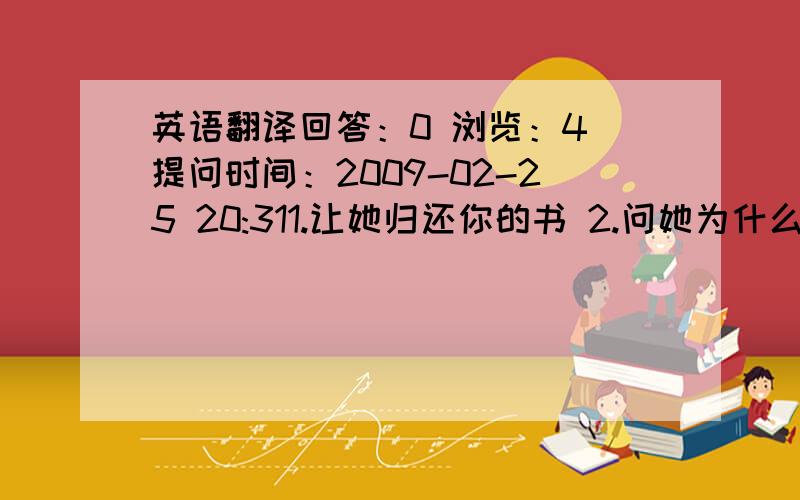 英语翻译回答：0 浏览：4 提问时间：2009-02-25 20:311.让她归还你的书 2.问她为什么